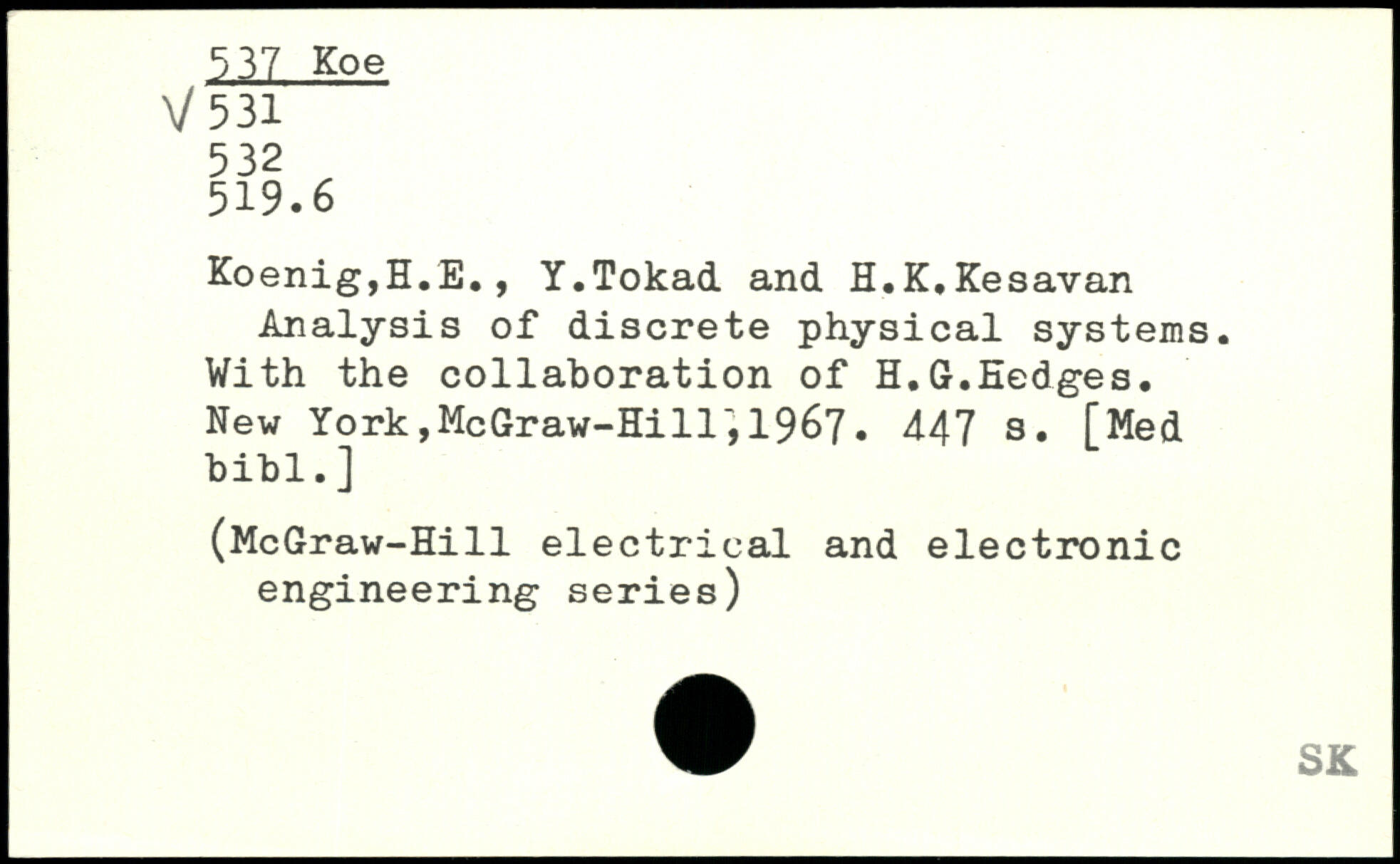 537 Koe
√ 531
532
519.6

Koenig,H.E., Y.Tokad and H.K.Kesavan Analysis of discrete physical systems. With the collaboration of H.G.Hedges. New York,McGraw-Hill,1967. 447 s. [Med bibl.]

(McGraw-Hill electrical and electronic engineering series)

SK